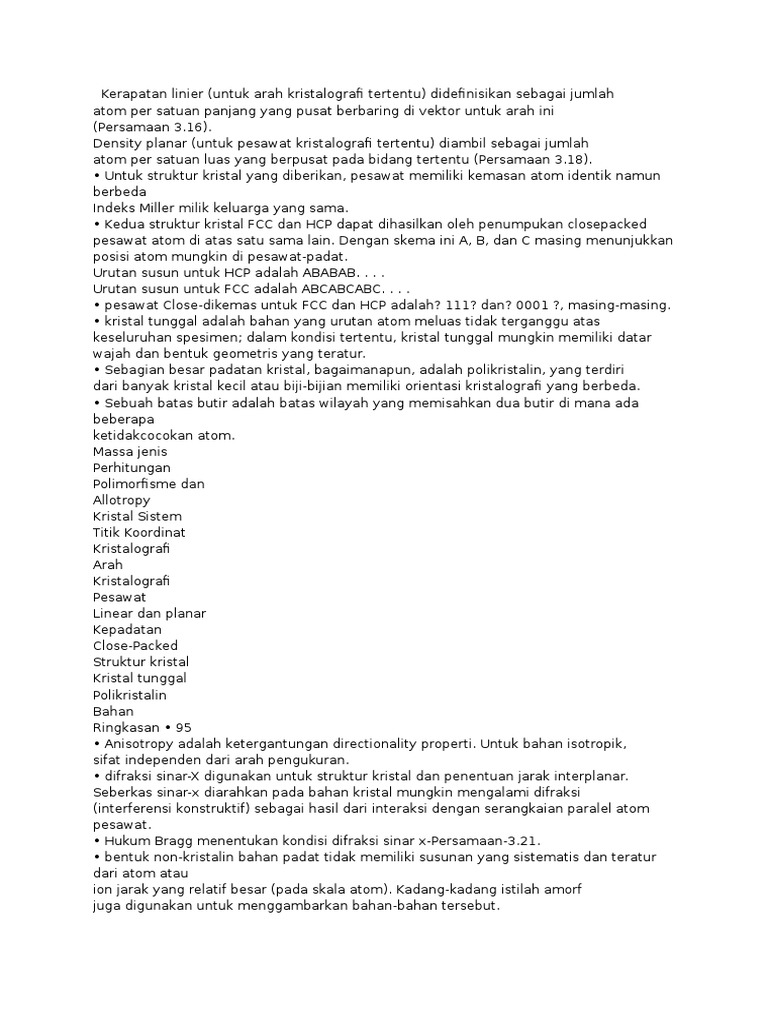 Kerapatan linier (untuk arah kristalografi tertentu) didefinisikan sebagai jumlah atom per satuan panjang yang pusat berbaring di vektor untuk arah ini (Persamaan 3.16).
Density planar (untuk pesawat kristalografi tertentu) diambil sebagai jumlah atom per satuan luas yang berpusat pada bidang tertentu (Persamaan 3.18).

• Untuk struktur kristal yang diberikan, pesawat memiliki kemasan atom identik namun berbeda
Indeks Miller milik keluarga yang sama.

• Kedua struktur kristal FCC dan HCP dapat dihasilkan oleh penumpukan closepacked pesawat atom di atas satu sama lain. Dengan skema ini A, B, dan C masing menunjukkan posisi atom mungkin di pesawat-padat.
Urutan susun untuk HCP adalah ABABAB. . . .
Urutan susun untuk FCC adalah ABCABCABC. . . .

• pesawat Close-dikemas untuk FCC dan HCP adalah? 111? dan? 0001 ?, masing-masing.

• kristal tunggal adalah bahan yang urutan atom meluas tidak terganggu atas keseluruhan spesimen; dalam kondisi tertentu, kristal tunggal mungkin memiliki datar wajah dan bentuk geometris yang teratur.

• Sebagian besar padatan kristal, bagaimanapun, adalah polikristalin, yang terdiri dari banyak kristal kecil atau biji-bijian memiliki orientasi kristalografi yang berbeda.

• Sebuah batas butir adalah batas wilayah yang memisahkan dua butir di mana ada beberapa
ketidakcocokan atom.
Massa jenis
Perhitungan
Polimorfisme dan
Allotropy
Kristal Sistem
Titik Koordinat
Kristalografi
Arah
Kristalografi
Pesawat
Linear dan planar
Kepadatan
Close-Packed
Struktur kristal
Kristal tunggal
Polikristalin
Bahan
Ringkasan • 95

• Anisotropy adalah ketergantungan directionality properti. Untuk bahan isotropik, sifat independen dari arah pengukuran.

• difraksi sinar-X digunakan untuk struktur kristal dan penentuan jarak interplanar. Seberkas sinar-x diarahkan pada bahan kristal mungkin mengalami difraksi (interferensi konstruktif) sebagai hasil dari interaksi dengan serangkaian paralel atom pesawat.

• Hukum Bragg menentukan kondisi difraksi sinar x-Persamaan-3.21.

• bentuk non-kristalin bahan padat tidak memiliki susunan yang sistematis dan teratur dari atom atau
ion jarak yang relatif besar (pada skala atom). Kadang-kadang istilah amorf juga digunakan untuk menggambarkan bahan-bahan tersebut.